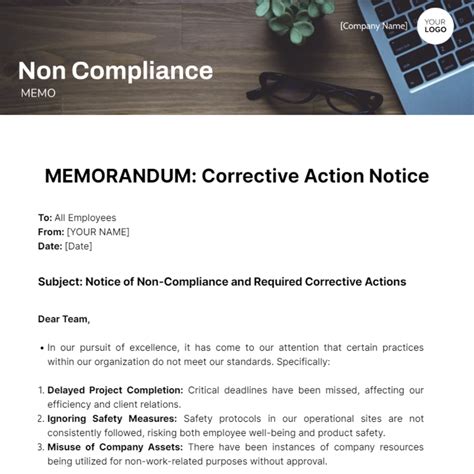 [Company Name]

YOUR LOGO

Non Compliance

MEMO

MEMORANDUM: Corrective Action Notice

To: All Employees
From: [YOUR NAME]
Date: [Date]

Subject: Notice of Non-Compliance and Required Corrective Actions

Dear Team,

• In our pursuit of excellence, it has come to our attention that certain practices within our organization do not meet our standards. Specifically:

1. Delayed Project Completion: Critical deadlines have been missed, affecting our efficiency and client relations.
2. Ignoring Safety Measures: Safety protocols in our operational sites are not consistently followed, risking both employee well-being and product safety.
3. Misuse of Company Assets: There have been instances of company resources being utilized for non-work-related purposes without approval.